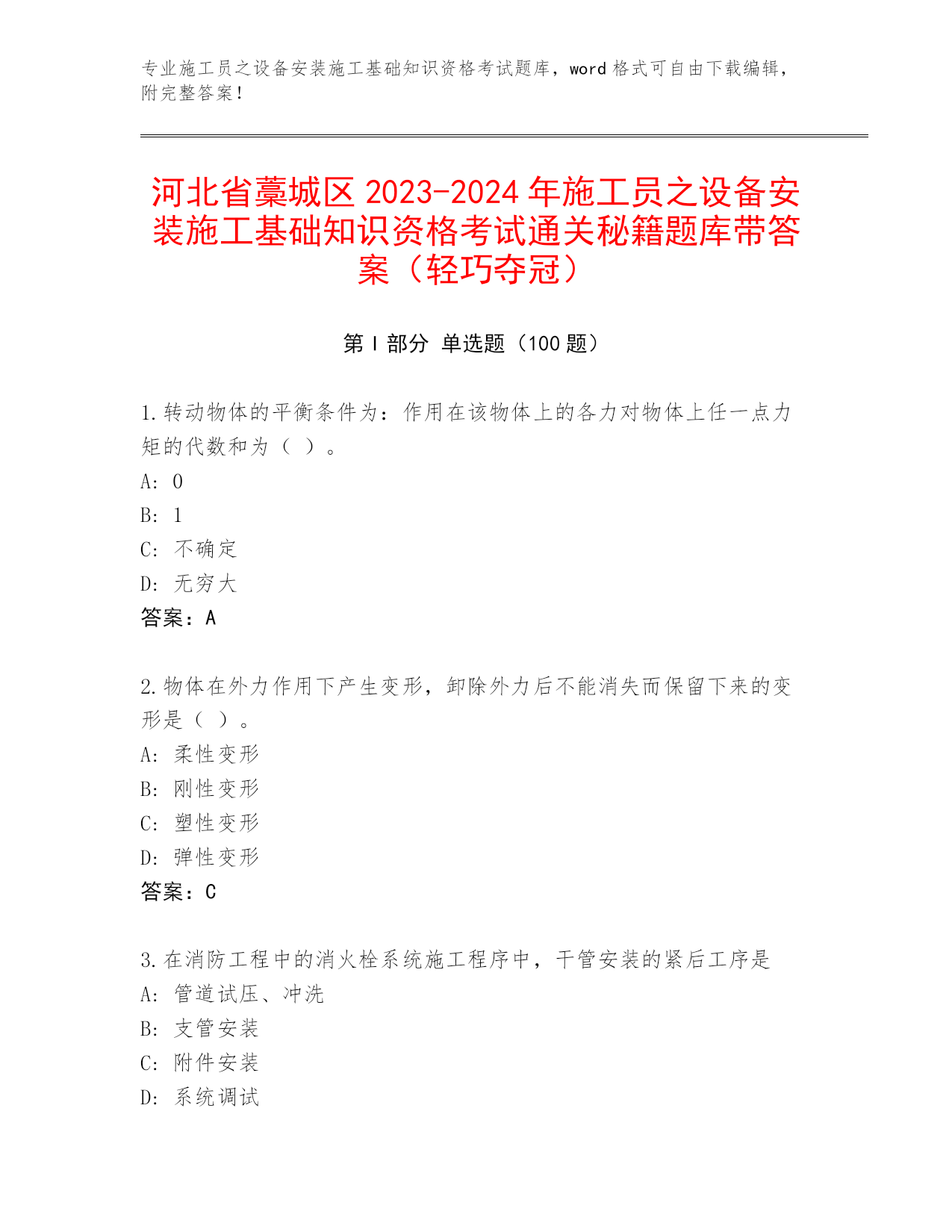 专业施工员之设备安装施工基础知识资格考试题库，word 格式可自由下载编辑，附完整答案！

河北省藁城区 2023-2024 年施工员之设备安装施工基础知识资格考试通关秘籍题库带答案（轻巧夺冠）

第 I 部分 单选题（100 题）

1.转动物体的平衡条件为：作用在该物体上的各力对物体上任一点力矩的代数和为（ ）。
A: 0
B: 1
C: 不确定
D: 无穷大
答案：A

2.物体在外力作用下产生变形，卸除外力后不能消失而保留下来的变形是（ ）。
A: 柔性变形
B: 刚性变形
C: 塑性变形
D: 弹性变形
答案：C

3.在消防工程中的消火栓系统施工程序中，干管安装的紧后工序是
A: 管道试压、冲洗
B: 支管安装
C: 附件安装
D: 系统调试